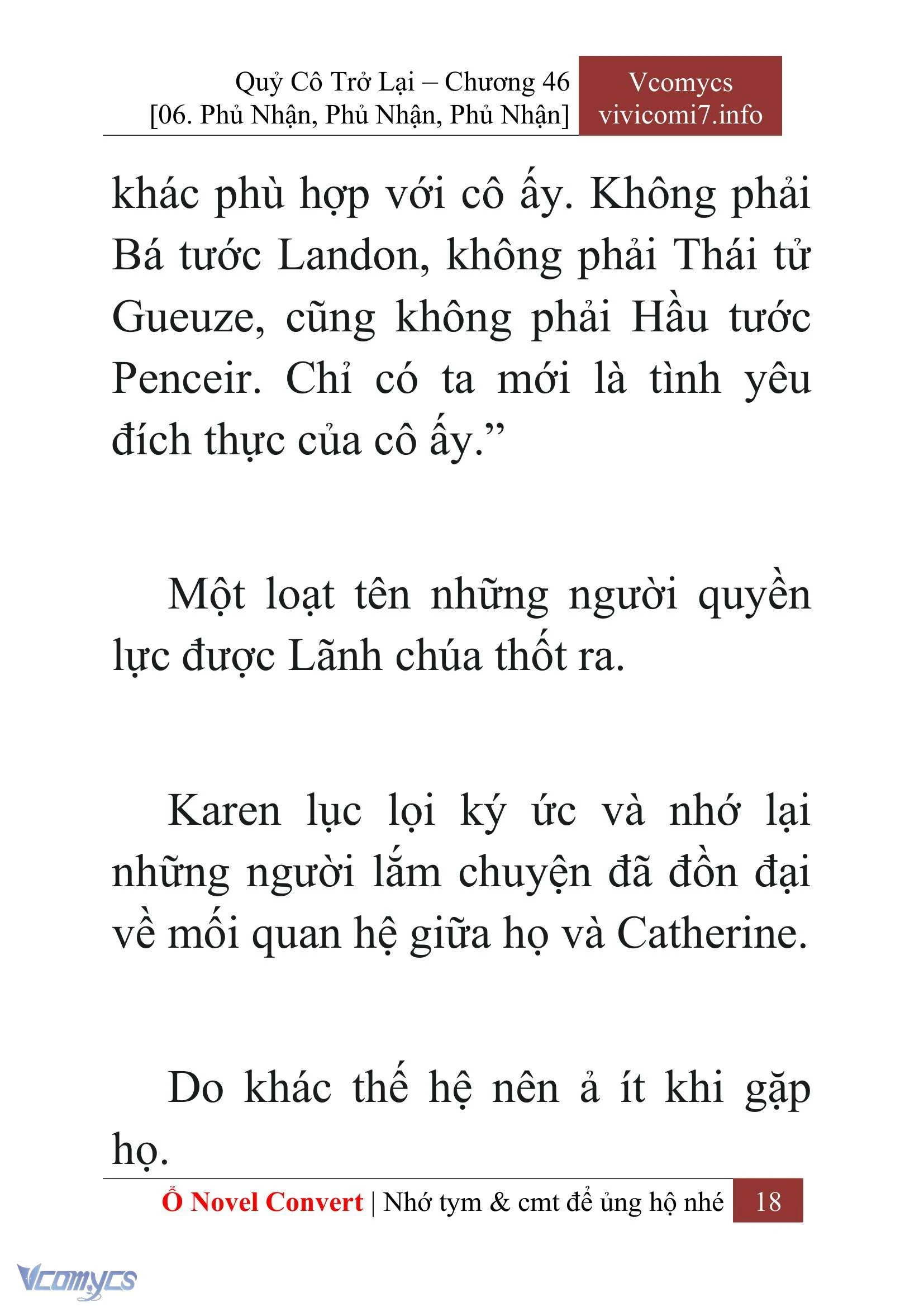 Quỷ Cô Trở Lại – Chương 46
[06. Phủ Nhận, Phủ Nhận, Phủ Nhận]

Vcomycs
vivicomi7.info

khác phù hợp với cô ấy. Không phải Bá tước Landon, không phải Thái tử Gueuze, cũng không phải Hầu tước Penceir. Chỉ có ta mới là tình yêu đích thực của cô ấy.”

Một loạt tên những người quyền lực được Lãnh chúa thốt ra.

Karen lục lọi ký ức và nhớ lại những người lắm chuyện đã đồn đại về mối quan hệ giữa họ và Catherine.

Do khác thế hệ nên ả ít khi gặp họ.

Ổ Novel Convert | Nhớ tym & cmt để ủng hộ nhé 18

Vcomycs